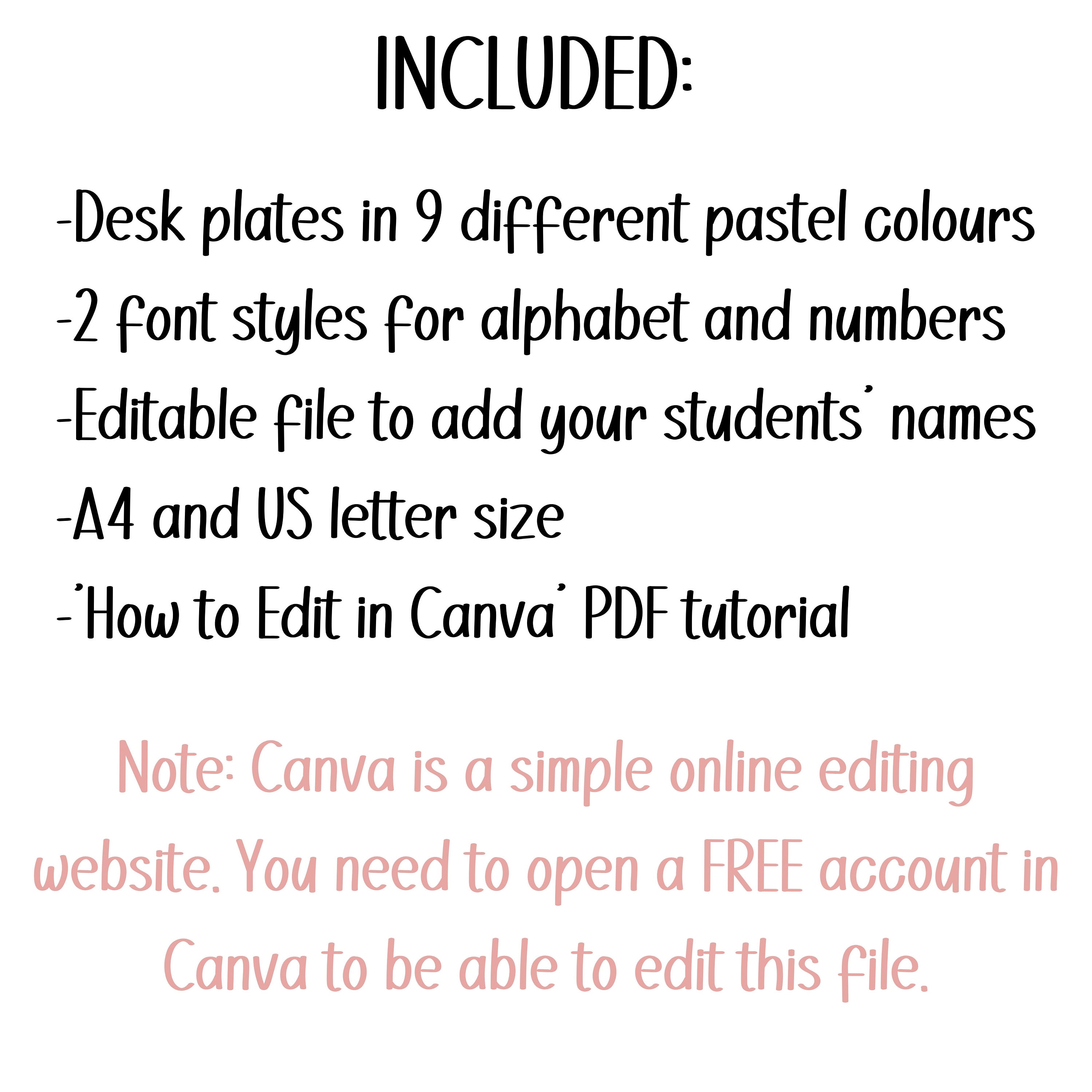 INCLUDED:

-Desk plates in 9 different pastel colours
-2 font styles for alphabet and numbers
-Editable file to add your students' names
-A4 and US letter size
-'How to Edit in Canva' PDF tutorial

Note: Canva is a simple online editing website. You need to open a FREE account in Canva to be able to edit this file.